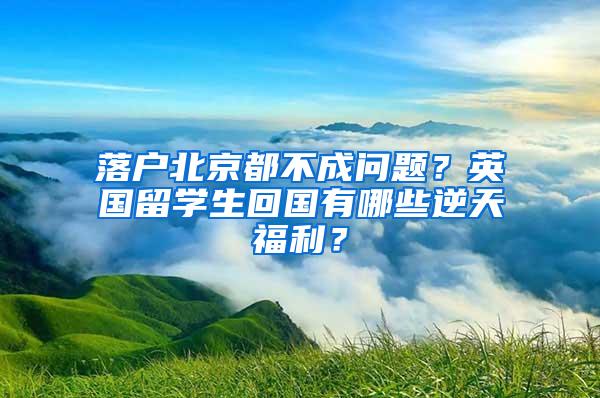 落户北京都不成问题？英国留学生回国有哪些逆天福利？